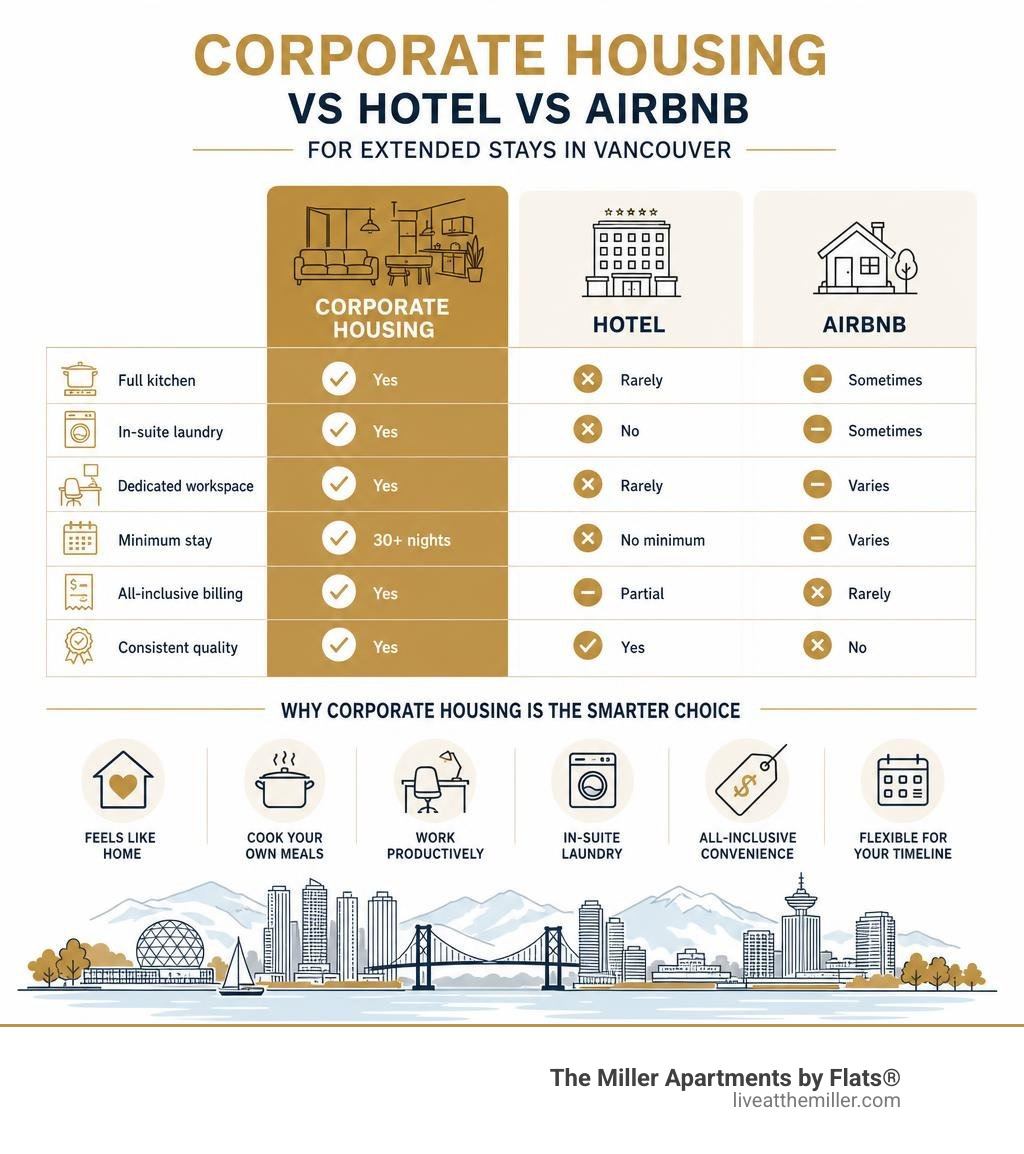 CORPORATE HOUSING
VS HOTEL VS AIRBNB
FOR EXTENDED STAYS IN VANCOUVER

| | CORPORATE HOUSING | HOTEL | AIRBNB |
|---|---|---|---|
| Full kitchen | Yes | Rarely | Sometimes |
| In-suite laundry | Yes | No | Sometimes |
| Dedicated workspace | Yes | Rarely | Varies |
| Minimum stay | 30+ nights | No minimum | Varies |
| All-inclusive billing | Yes | Partial | Rarely |
| Consistent quality | Yes | Yes | No |

WHY CORPORATE HOUSING IS THE SMARTER CHOICE

FEELS LIKE HOME
COOK YOUR OWN MEALS
WORK PRODUCTIVELY
IN-SUITE LAUNDRY
ALL-INCLUSIVE CONVENIENCE
FLEXIBLE FOR YOUR TIMELINE

The Miller Apartments by Flats®
liveatthemiller.com